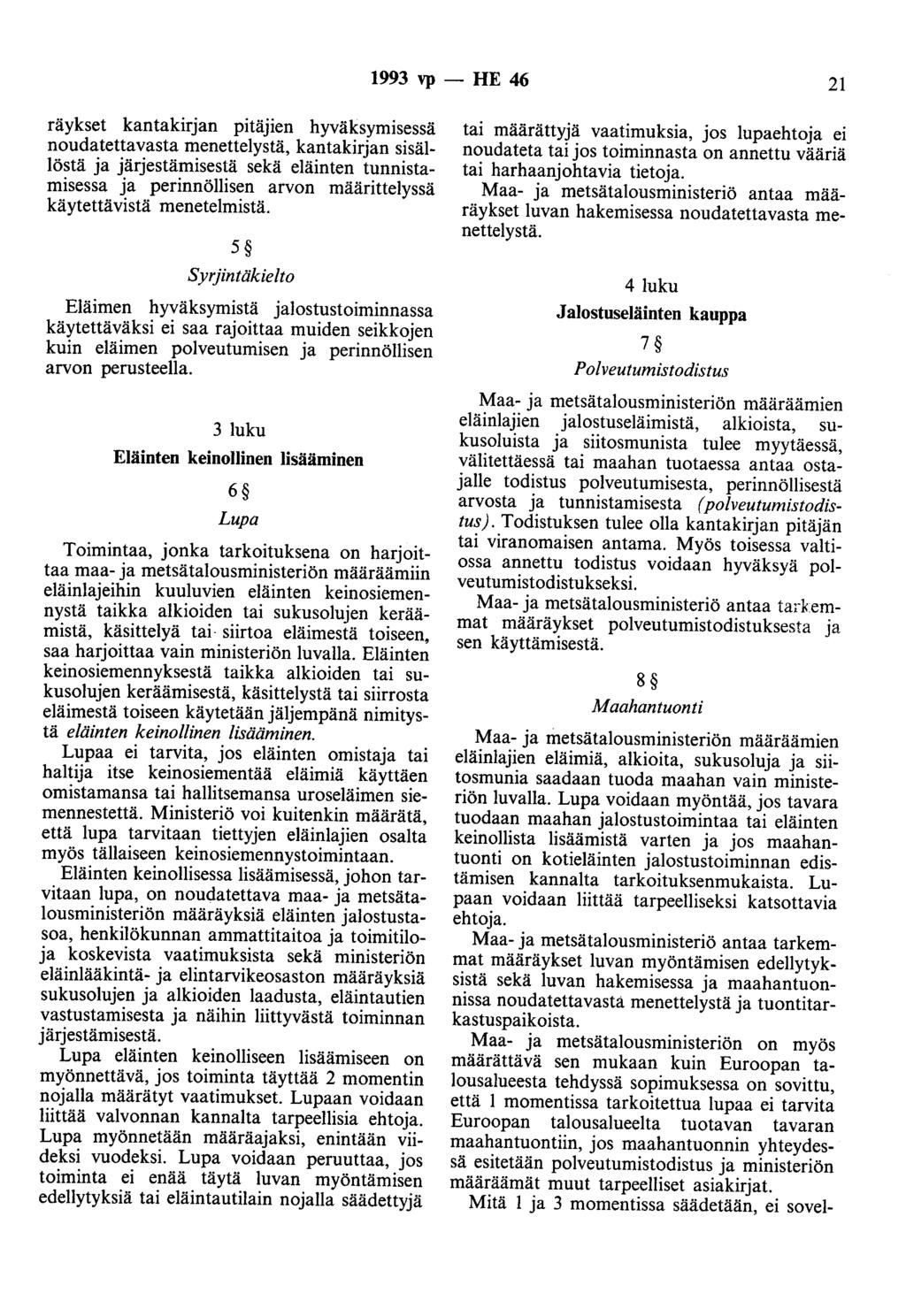 1993 vp — HE 46 21

räykset kantakirjan pitäjien hyväksymisessä noudatettavasta menettelystä, kantakirjan sisällöstä ja järjestämisestä sekä eläinten tunnistamisessa ja perinnöllisen arvon määrittelyssä käytettävistä menetelmistä.

5 §

Syrjintäkielto

Eläimen hyväksymistä jalostustoiminnassa käytettäväksi ei saa rajoittaa muiden seikkojen kuin eläimen polveutumisen ja perinnöllisen arvon perusteella.

3 luku

Eläinten keinollinen lisääminen

6 §

Lupa

Toimintaa, jonka tarkoituksena on harjoittaa maa- ja metsätalousministeriön määräämiin eläinlajeihin kuuluvien eläinten keinosiemennystä taikka alkioiden tai sukusolujen keräämistä, käsittelyä tai siirtoa eläimestä toiseen, saa harjoittaa vain ministeriön luvalla. Eläinten keinosiemennyksestä taikka alkioiden tai sukusolujen keräämisestä, käsittelystä tai siirrosta eläimestä toiseen käytetään jäljempänä nimitystä eläinten keinollinen lisääminen.

Lupaa ei tarvita, jos eläinten omistaja tai haltija itse keinosiementää eläimiä käyttäen omistamansa tai hallitsemansa uroseläimen siemennestettä. Ministeriö voi kuitenkin määrätä, että lupa tarvitaan tiettyjen eläinlajien osalta myös tällaiseen keinosiemennystoimintaan.

Eläinten keinollisessa lisäämisessä, johon tarvitaan lupa, on noudatettava maa- ja metsätalousministeriön määräyksiä eläinten jalostustasoa, henkilökunnan ammattitaitoa ja toimitiloja koskevista vaatimuksista sekä ministeriön eläinlääkintä- ja elintarvikeosaston määräyksiä sukusolujen ja alkioiden laadusta, eläintautien vastustamisesta ja näihin liittyvästä toiminnan järjestämisestä.

Lupa eläinten keinolliseen lisäämiseen on myönnettävä, jos toiminta täyttää 2 momentin nojalla määrätyt vaatimukset. Lupaan voidaan liittää valvonnan kannalta tarpeellisia ehtoja. Lupa myönnetään määräajaksi, enintään viideksi vuodeksi. Lupa voidaan peruuttaa, jos toiminta ei enää täytä luvan myöntämisen edellytyksiä tai eläintautilain nojalla säädettyjä tai määrättyjä vaatimuksia, jos lupaehtoja ei noudateta tai jos toiminnasta on annettu vääriä tai harhaanjohtavia tietoja.

Maa- ja metsätalousministeriö antaa määräykset luvan hakemisessa noudatettavasta menettelystä.

4 luku

Jalostuseläinten kauppa

7 §

Polveutumistodistus

Maa- ja metsätalousministeriön määräämien eläinlajien jalostuseläimistä, alkioista, sukusoluista ja siitosmunista tulee myytäessä, välitettäessä tai maahan tuotaessa antaa ostajalle todistus polveutumisesta, perinnöllisestä arvosta ja tunnistamisesta (polveutumistodistus). Todistuksen tulee olla kantakirjan pitäjän tai viranomaisen antama. Myös toisessa valtiossa annettu todistus voidaan hyväksyä polveutumistodistukseksi.

Maa- ja metsätalousministeriö antaa tarkemmat määräykset polveutumistodistuksesta ja sen käyttämisestä.

8 §

Maahantuonti

Maa- ja metsätalousministeriön määräämien eläinlajien eläimiä, alkioita, sukusoluja ja siitosmunia saadaan tuoda maahan vain ministeriön luvalla. Lupa voidaan myöntää, jos tavara tuodaan maahan jalostustoimintaa tai eläinten keinollista lisäämistä varten ja jos maahantuonti on kotieläinten jalostustoiminnan edistämisen kannalta tarkoituksenmukaista. Lupaan voidaan liittää tarpeelliseksi katsottavia ehtoja.

Maa- ja metsätalousministeriö antaa tarkemmat määräykset luvan myöntämisen edellytyksistä sekä luvan hakemisessa ja maahantuonnissa noudatettavasta menettelystä ja tuontitarkastuspaikoista.

Maa- ja metsätalousministeriön on myös määrättävä sen mukaan kuin Euroopan talousalueesta tehdyssä sopimuksessa on sovittu, että 1 momentissa tarkoitettua lupaa ei tarvita Euroopan talousalueelta tuotavan tavaran maahantuontiin, jos maahantuonnin yhteydessä esitetään polveutumistodistus ja ministeriön määräämät muut tarpeelliset asiakirjat.

Mitä 1 ja 3 momentissa säädetään, ei sovel-